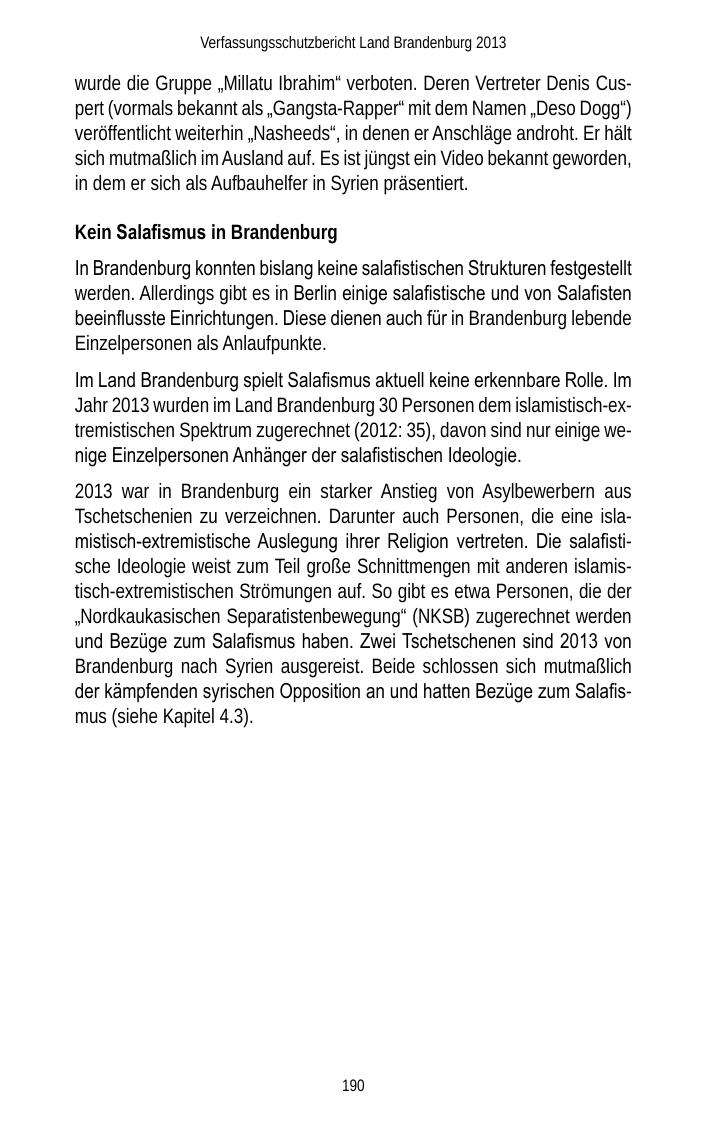 Verfassungsschutzbericht Land Brandenburg 2013

wurde die Gruppe „Millatu Ibrahim“ verboten. Deren Vertreter Denis Cuspert (vormals bekannt als „Gangsta-Rapper“ mit dem Namen „Deso Dogg“) veröffentlicht weiterhin „Nasheeds“, in denen er Anschläge androht. Er hält sich mutmaßlich im Ausland auf. Es ist jüngst ein Video bekannt geworden, in dem er sich als Aufbauhelfer in Syrien präsentiert.

Kein Salafismus in Brandenburg

In Brandenburg konnten bislang keine salafistischen Strukturen festgestellt werden. Allerdings gibt es in Berlin einige salafistische und von Salafisten beeinflusste Einrichtungen. Diese dienen auch für in Brandenburg lebende Einzelpersonen als Anlaufpunkte.

Im Land Brandenburg spielt Salafismus aktuell keine erkennbare Rolle. Im Jahr 2013 wurden im Land Brandenburg 30 Personen dem islamistisch-extremistischen Spektrum zugerechnet (2012: 35), davon sind nur einige wenige Einzelpersonen Anhänger der salafistischen Ideologie.

2013 war in Brandenburg ein starker Anstieg von Asylbewerbern aus Tschetschenien zu verzeichnen. Darunter auch Personen, die eine islamistisch-extremistische Auslegung ihrer Religion vertreten. Die salafistische Ideologie weist zum Teil große Schnittmengen mit anderen islamistisch-extremistischen Strömungen auf. So gibt es etwa Personen, die der „Nordkaukasischen Separatistenbewegung“ (NKSB) zugerechnet werden und Bezüge zum Salafismus haben. Zwei Tschetschenen sind 2013 von Brandenburg nach Syrien ausgereist. Beide schlossen sich mutmaßlich der kämpfenden syrischen Opposition an und hatten Bezüge zum Salafismus (siehe Kapitel 4.3).

190